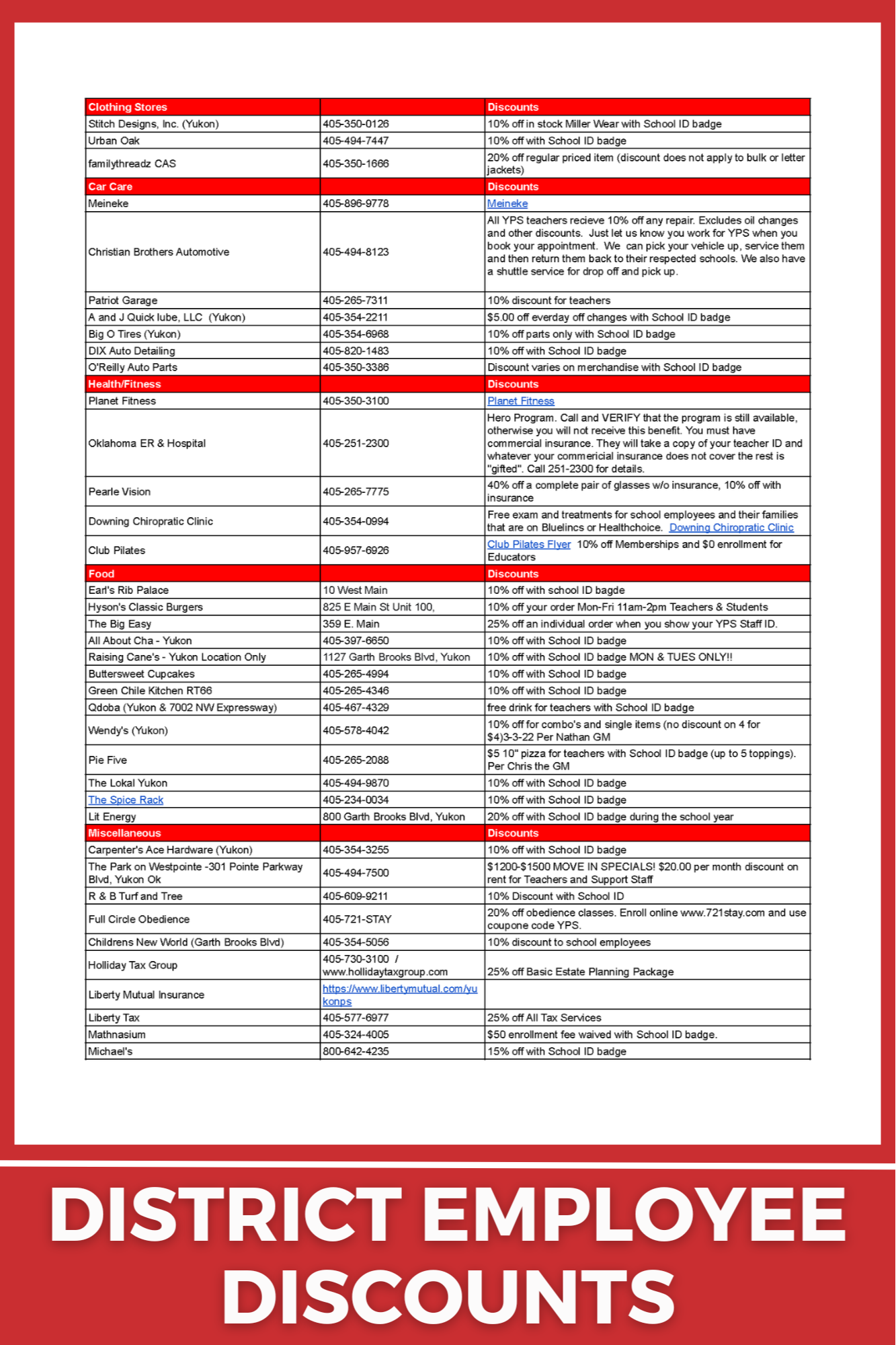 | Clothing Stores | | Discounts |
|---|---|---|
| Stitch Designs, Inc. (Yukon) | 405-350-0126 | 10% off in stock Miller Wear with School ID badge |
| Urban Oak | 405-494-7447 | 10% off with School ID badge |
| familythreadz CAS | 405-350-1666 | 20% off regular priced item (discount does not apply to bulk or letter jackets) |
| Car Care | | Discounts |
| Meineke | 405-896-9778 | Meineke |
| Christian Brothers Automotive | 405-494-8123 | All YPS teachers recieve 10% off any repair. Excludes oil changes and other discounts. Just let us know you work for YPS when you book your appointment. We can pick your vehicle up, service them and then return them back to their respected schools. We also have a shuttle service for drop off and pick up. |
| Patriot Garage | 405-265-7311 | 10% discount for teachers |
| A and J Quick lube, LLC (Yukon) | 405-354-2211 | $5.00 off everday off changes with School ID badge |
| Big O Tires (Yukon) | 405-354-6968 | 10% off parts only with School ID badge |
| DIX Auto Detailing | 405-820-1483 | 10% off with School ID badge |
| O'Reilly Auto Parts | 405-350-3386 | Discount varies on merchandise with School ID badge |
| Health/Fitness | | Discounts |
| Planet Fitness | 405-350-3100 | Planet Fitness |
| Oklahoma ER & Hospital | 405-251-2300 | Hero Program. Call and VERIFY that the program is still available, otherwise you will not receive this benefit. You must have commercial insurance. They will take a copy of your teacher ID and whatever your commericial insurance does not cover the rest is "gifted". Call 251-2300 for details. |
| Pearle Vision | 405-265-7775 | 40% off a complete pair of glasses w/o insurance, 10% off with insurance |
| Downing Chiropratic Clinic | 405-354-0994 | Free exam and treatments for school employees and their families that are on Bluelincs or Healthchoice. Downing Chiropratic Clinic |
| Club Pilates | 405-957-6926 | Club Pilates Flyer 10% off Memberships and $0 enrollment for Educators |
| Food | | Discounts |
| Earl's Rib Palace | 10 West Main | 10% off with school ID bagde |
| Hyson's Classic Burgers | 825 E Main St Unit 100, | 10% off your order Mon-Fri 11am-2pm Teachers & Students |
| The Big Easy | 359 E. Main | 25% off an individual order when you show your YPS Staff ID. |
| All About Cha - Yukon | 405-397-6650 | 10% off with School ID badge |
| Raising Cane's - Yukon Location Only | 1127 Garth Brooks Blvd, Yukon | 10% off with School ID badge MON & TUES ONLY!! |
| Buttersweet Cupcakes | 405-265-4994 | 10% off with School ID badge |
| Green Chile Kitchen RT66 | 405-265-4346 | 10% off with School ID badge |
| Qdoba (Yukon & 7002 NW Expressway) | 405-467-4329 | free drink for teachers with School ID badge |
| Wendy's (Yukon) | 405-578-4042 | 10% off for combo's and single items (no discount on 4 for $4)3-3-22 Per Nathan GM |
| Pie Five | 405-265-2088 | $5 10" pizza for teachers with School ID badge (up to 5 toppings). Per Chris the GM |
| The Lokal Yukon | 405-494-9870 | 10% off with School ID badge |
| The Spice Rack | 405-234-0034 | 10% off with School ID badge |
| Lit Energy | 800 Garth Brooks Blvd, Yukon | 20% off with School ID badge during the school year |
| Miscellaneous | | Discounts |
| Carpenter's Ace Hardware (Yukon) | 405-354-3255 | 10% off with School ID badge |
| The Park on Westpointe -301 Pointe Parkway Blvd, Yukon Ok | 405-494-7500 | $1200-$1500 MOVE IN SPECIALS! $20.00 per month discount on rent for Teachers and Support Staff |
| R & B Turf and Tree | 405-609-9211 | 10% Discount with School ID |
| Full Circle Obedience | 405-721-STAY | 20% off obedience classes. Enroll online www.721stay.com and use coupone code YPS. |
| Childrens New World (Garth Brooks Blvd) | 405-354-5056 | 10% discount to school employees |
| Holliday Tax Group | 405-730-3100 / www.hollidaytaxgroup.com | 25% off Basic Estate Planning Package |
| Liberty Mutual Insurance | https://www.libertymutual.com/yukonps | |
| Liberty Tax | 405-577-6977 | 25% off All Tax Services |
| Mathnasium | 405-324-4005 | $50 enrollment fee waived with School ID badge. |
| Michael's | 800-642-4235 | 15% off with School ID badge |

DISTRICT EMPLOYEE DISCOUNTS